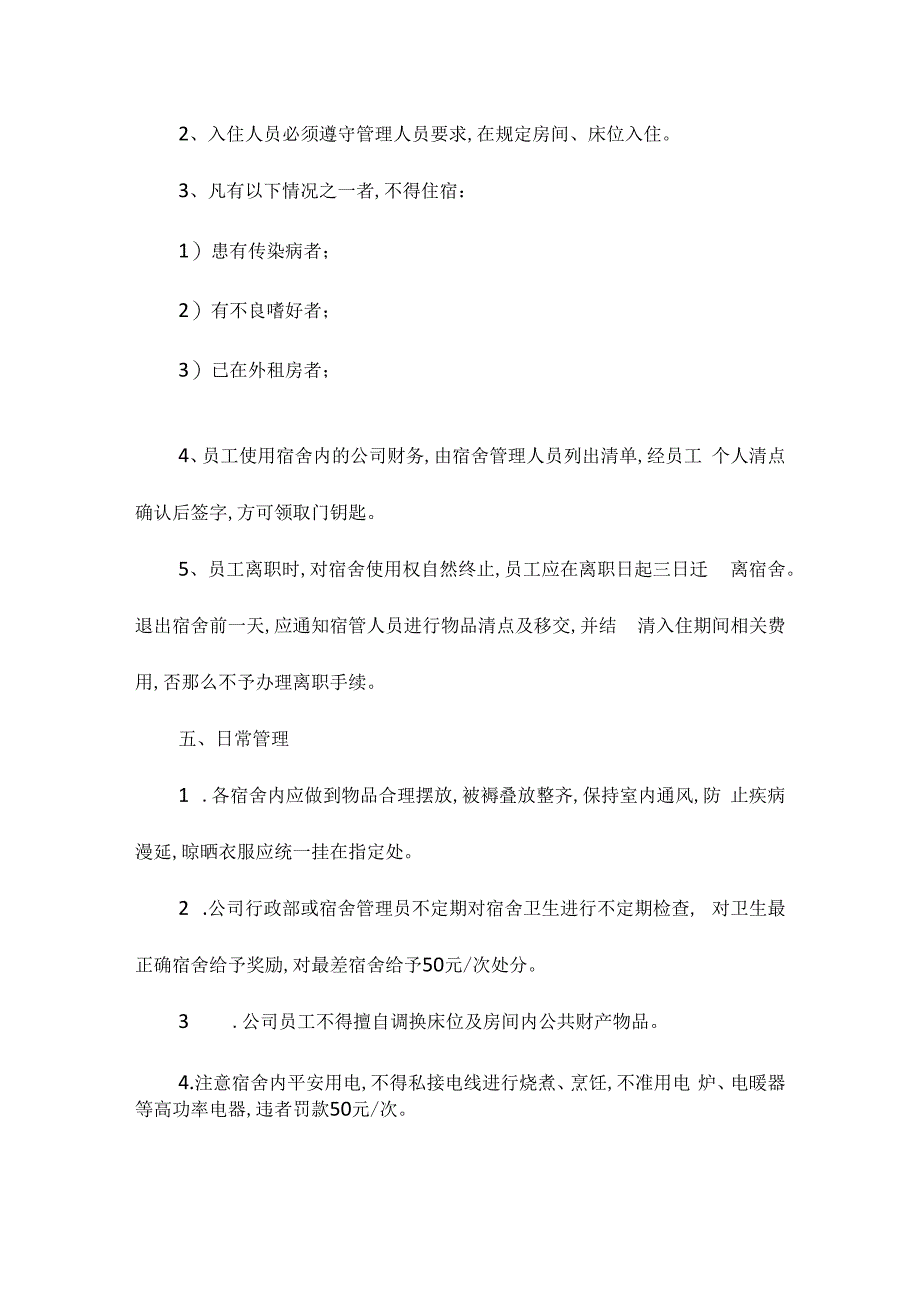 2、入住人员必须遵守管理人员要求,在规定房间、床位入住。

3、凡有以下情况之一者,不得住宿:

1）患有传染病者;

2）有不良嗜好者;

3）已在外租房者;

4、员工使用宿舍内的公司财务,由宿舍管理人员列出清单,经员工 个人清点确认后签字,方可领取门钥匙。

5、员工离职时,对宿舍使用权自然终止,员工应在离职日起三日迁 离宿舍。退出宿舍前一天,应通知宿管人员进行物品清点及移交,并结 清入住期间相关费用,否那么不予办理离职手续。

五、日常管理

1 .各宿舍内应做到物品合理摆放,被褥叠放整齐,保持室内通风,防 止疾病漫延,晾晒衣服应统一挂在指定处。

2 .公司行政部或宿舍管理员不定期对宿舍卫生进行不定期检查, 对卫生最正确宿舍给予奖励,对最差宿舍给予50元/次处分。

3 .公司员工不得擅自调换床位及房间内公共财产物品。

4.注意宿舍内平安用电,不得私接电线进行烧煮、烹饪,不准用电 炉、电暖器等高功率电器,违者罚款50元/次。